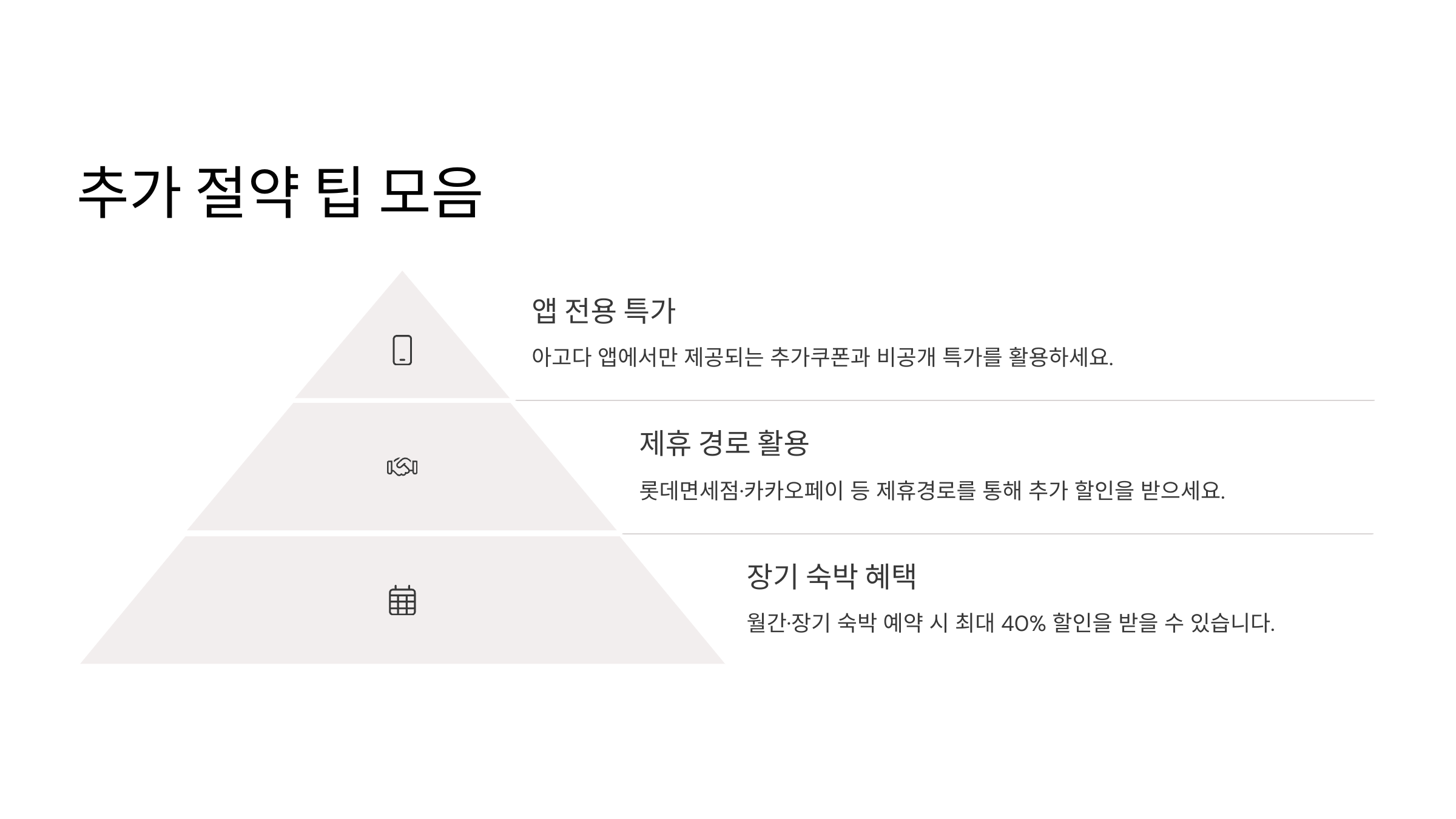 추가 절약 팁 모음

앱 전용 특가

아고다 앱에서만 제공되는 추가쿠폰과 비공개 특가를 활용하세요.

제휴 경로 활용

롯데면세점·카카오페이 등 제휴경로를 통해 추가 할인을 받으세요.

장기 숙박 혜택

월간·장기 숙박 예약 시 최대 40% 할인을 받을 수 있습니다.